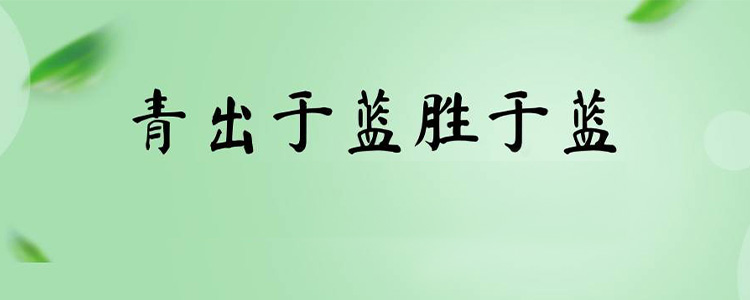 青出于蓝胜于蓝